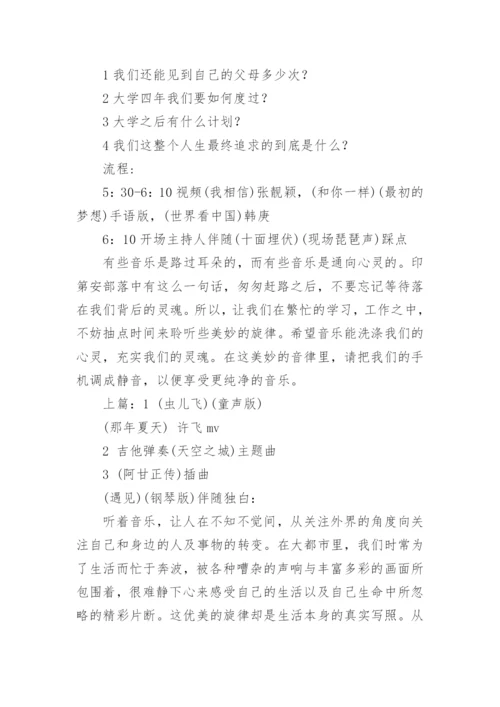 1 我们还能见到自己的父母多少次？

2 大学四年我们要如何度过？

3 大学之后有什么计划？

4 我们这整个人生最终追求的到底是什么？

流程：

5：30-6：10 视频(我相信)张靓颖，(和你一样)(最初的梦想)手语版，(世界看中国)韩庚

6：10 开场主持人伴随(十面埋伏)(现场琵琶声)踩点

有些音乐是路过耳朵的，而有些音乐是通向心灵的。印第安部落中有这么一句话，匆匆赶路之后，不要忘记等待落在我们背后的灵魂。所以，让我们在繁忙的学习，工作之中，不妨抽点时间来聆听些美妙的旋律。希望音乐能洗涤我们的心灵，充实我们的灵魂。在这美妙的音律里，请把我们的手机调成静音，以便享受更纯净的音乐。

上篇：1 (虫儿飞)(童声版)

(那年夏天) 许飞 mv

2 吉他弹奏(天空之城)主题曲

3 (阿甘正传)插曲

(遇见)(钢琴版)伴随独白：

听着音乐，让人在不知不觉间，从关注外界的角度向关注自己和身边的人及事物的转变。在大都市里，我们时常为了生活而忙于奔波，被各种嘈杂的声响与丰富多彩的画面所包围着，很难静下心来感受自己的生活以及自己生命中所忽略的精彩片断。这优美的旋律却是生活本身的真实写照。从